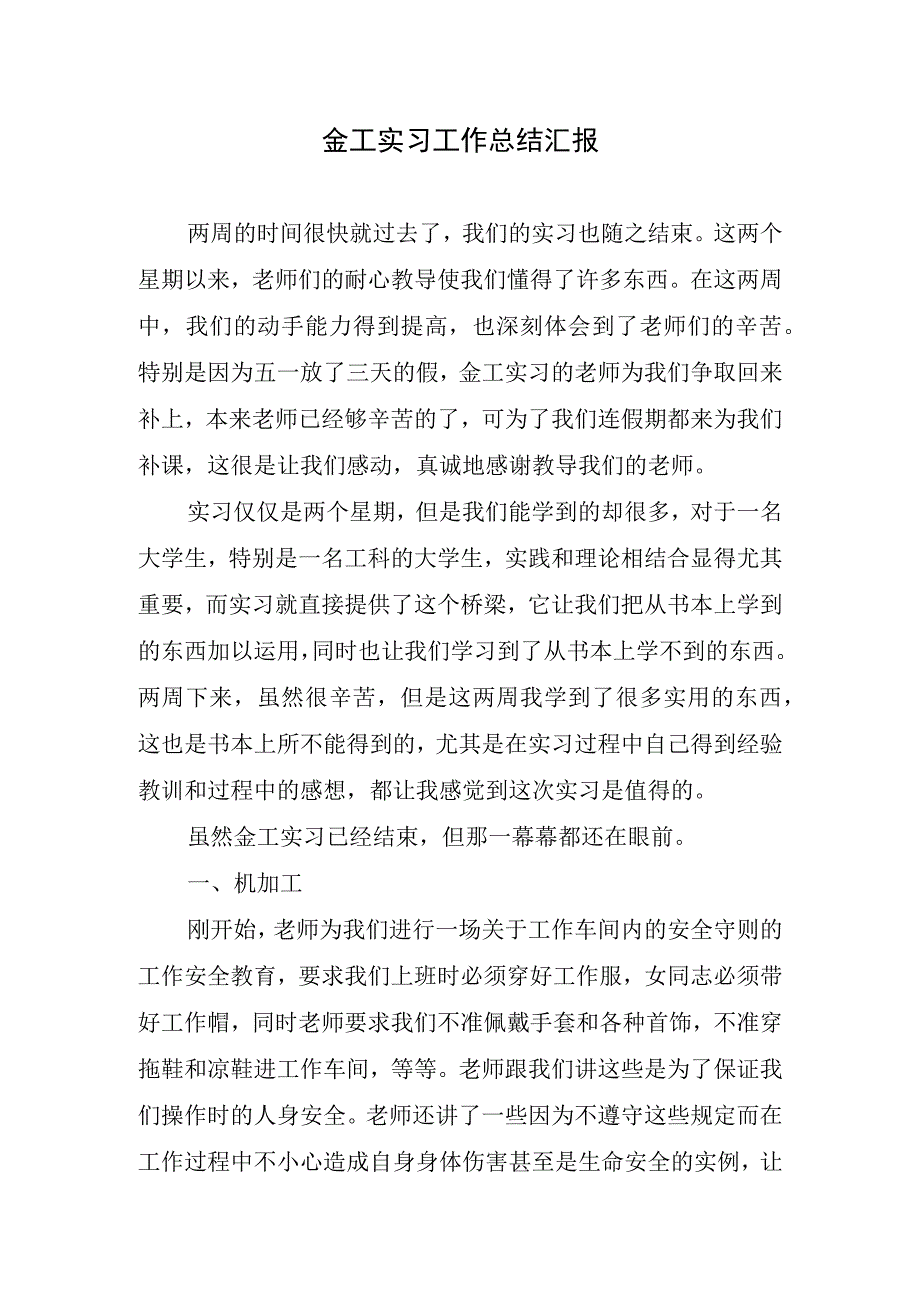 金工实习工作总结汇报

两周的时间很快就过去了，我们的实习也随之结束。这两个星期以来，老师们的耐心教导使我们懂得了许多东西。在这两周中，我们的动手能力得到提高，也深刻体会到了老师们的辛苦。特别是因为五一放了三天的假，金工实习的老师为我们争取回来补上，本来老师已经够辛苦的了，可为了我们连假期都来为我们补课，这很是让我们感动，真诚地感谢教导我们的老师。

实习仅仅是两个星期，但是我们能学到的却很多，对于一名大学生，特别是一名工科的大学生，实践和理论相结合显得尤其重要，而实习就直接提供了这个桥梁，它让我们把从书本上学到的东西加以运用，同时也让我们学习到了从书本上学不到的东西。两周下来，虽然很辛苦，但是这两周我学到了很多实用的东西，这也是书本上所不能得到的，尤其是在实习过程中自己得到经验教训和过程中的感想，都让我感觉到这次实习是值得的。

虽然金工实习已经结束，但那一幕幕都还在眼前。

一、机加工

刚开始，老师为我们进行一场关于工作车间内的安全守则的工作安全教育，要求我们上班时必须穿好工作服，女同志必须带好工作帽，同时老师要求我们不准佩戴手套和各种首饰，不准穿拖鞋和凉鞋进工作车间，等等。老师跟我们讲这些是为了保证我们操作时的人身安全。老师还讲了一些因为不遵守这些规定而在工作过程中不小心造成自身身体伤害甚至是生命安全的实例，让